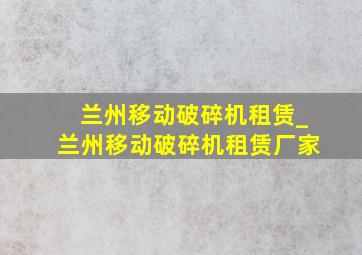 兰州移动破碎机租赁_
兰州移动破碎机租赁厂家